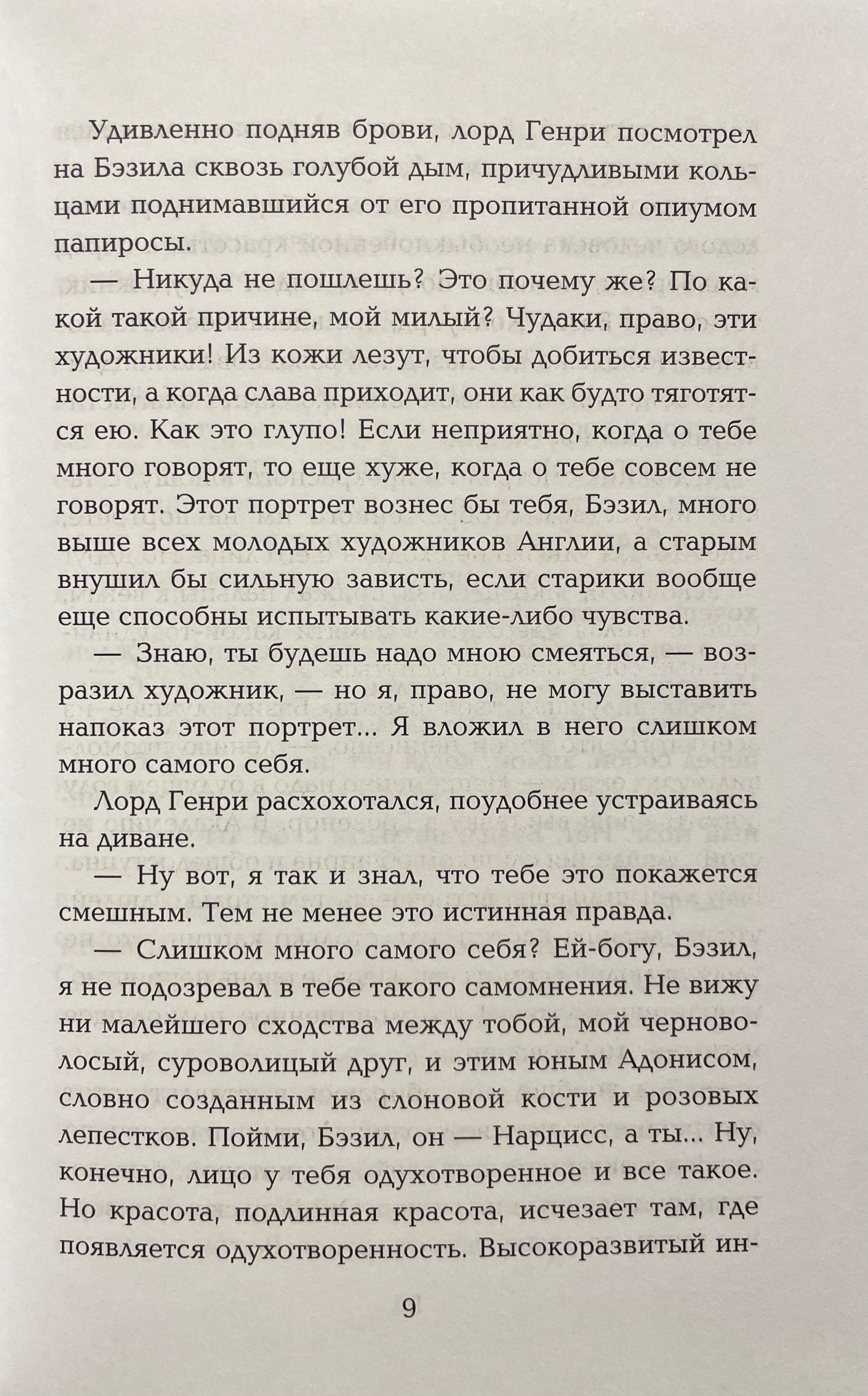 Удивленно подняв брови, лорд Генри посмотрел на Бэзила сквозь голубой дым, причудливыми кольцами поднимавшийся от его пропитанной опиумом папиросы.

— Никуда не пошлешь? Это почему же? По какой такой причине, мой милый? Чудаки, право, эти художники! Из кожи лезут, чтобы добиться известности, а когда слава приходит, они как будто тяготятся ею. Как это глупо! Если неприятно, когда о тебе много говорят, то еще хуже, когда о тебе совсем не говорят. Этот портрет вознес бы тебя, Бэзил, много выше всех молодых художников Англии, а старым внушил бы сильную зависть, если старики вообще еще способны испытывать какие-либо чувства.

— Знаю, ты будешь надо мною смеяться, — возразил художник, — но я, право, не могу выставить напоказ этот портрет... Я вложил в него слишком много самого себя.

Лорд Генри расхохотался, поудобнее устраиваясь на диване.

— Ну вот, я так и знал, что тебе это покажется смешным. Тем не менее это истинная правда.

— Слишком много самого себя? Ей-богу, Бэзил, я не подозревал в тебе такого самомнения. Не вижу ни малейшего сходства между тобой, мой черноволосый, суроволицый друг, и этим юным Адонисом, словно созданным из слоновой кости и розовых лепестков. Пойми, Бэзил, он — Нарцисс, а ты... Ну, конечно, лицо у тебя одухотворенное и все такое. Но красота, подлинная красота, исчезает там, где появляется одухотворенность. Высокоразвитый ин-

9